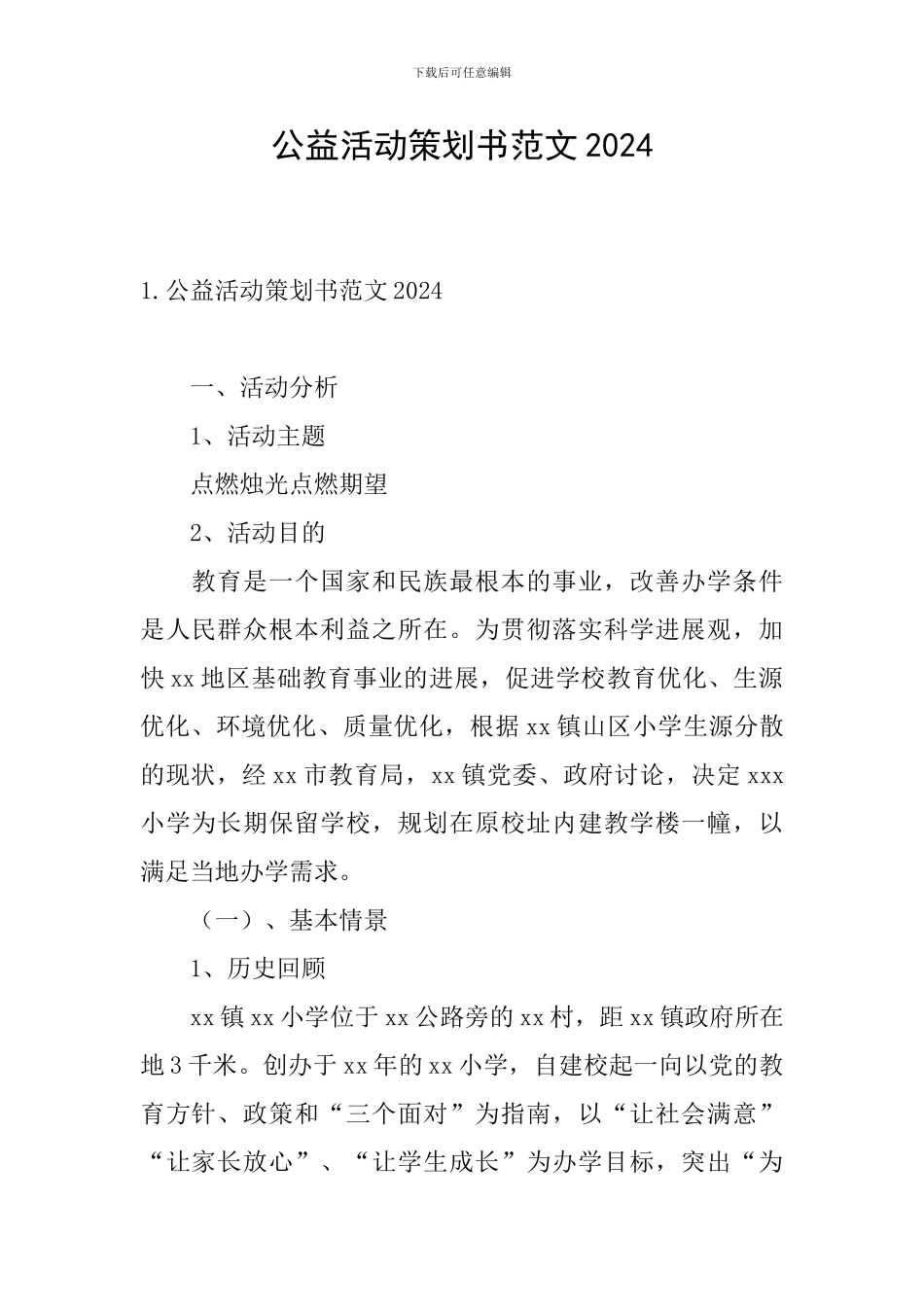 下载后可任意编辑

公益活动策划书范文2024

1.公益活动策划书范文2024

一、活动分析

1、活动主题

点燃烛光点燃期望

2、活动目的

教育是一个国家和民族最根本的事业，改善办学条件是人民群众根本利益之所在。为贯彻落实科学进展观，加快xx地区基础教育事业的进展，促进学校教育优化、生源优化、环境优化、质量优化，根据xx镇山区小学生源分散的现状，经xx市教育局，xx镇党委、政府讨论，决定xxx小学为长期保留学校，规划在原校址内建教学楼一幢，以满足当地办学需求。

（一）、基本情景

1、历史回顾

xx镇xx小学位于xx公路旁的xx村，距xx镇政府所在地3千米。创办于xx年的xx小学，自建校起一向以党的教育方针、政策和“三个面对”为指南，以“让社会满意”“让家长放心”、“让学生成长”为办学目标，突出“为